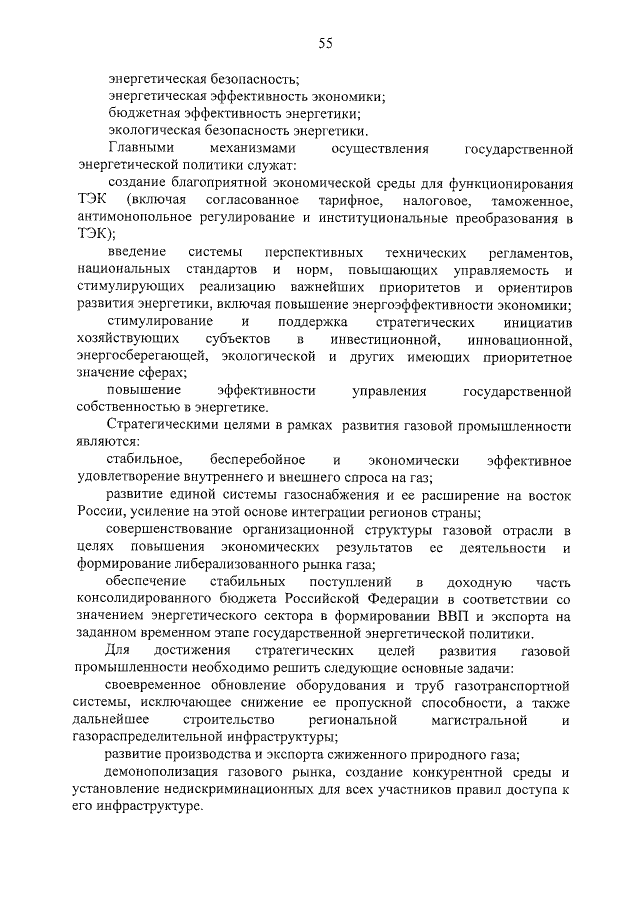 55

энергетическая безопасность;
энергетическая эффективность экономики;
бюджетная эффективность энергетики;
экологическая безопасность энергетики.

Главными механизмами осуществления государственной энергетической политики служат:

создание благоприятной экономической среды для функционирования ТЭК (включая согласованное тарифное, налоговое, таможенное, антимонопольное регулирование и институциональные преобразования в ТЭК);

введение системы перспективных технических регламентов, национальных стандартов и норм, повышающих управляемость и стимулирующих реализацию важнейших приоритетов и ориентиров развития энергетики, включая повышение энергоэффективности экономики;

стимулирование и поддержка стратегических инициатив хозяйствующих субъектов в инвестиционной, инновационной, энергосберегающей, экологической и других имеющих приоритетное значение сферах;

повышение эффективности управления государственной собственностью в энергетике.

Стратегическими целями в рамках развития газовой промышленности являются:

стабильное, бесперебойное и экономически эффективное удовлетворение внутреннего и внешнего спроса на газ;

развитие единой системы газоснабжения и ее расширение на восток России, усиление на этой основе интеграции регионов страны;

совершенствование организационной структуры газовой отрасли в целях повышения экономических результатов ее деятельности и формирование либерализованного рынка газа;

обеспечение стабильных поступлений в доходную часть консолидированного бюджета Российской Федерации в соответствии со значением энергетического сектора в формировании ВВП и экспорта на заданном временном этапе государственной энергетической политики.

Для достижения стратегических целей развития газовой промышленности необходимо решить следующие основные задачи:

своевременное обновление оборудования и труб газотранспортной системы, исключающее снижение ее пропускной способности, а также дальнейшее строительство региональной магистральной и газораспределительной инфраструктуры;

развитие производства и экспорта сжиженного природного газа;

демонополизация газового рынка, создание конкурентной среды и установление недискриминационных для всех участников правил доступа к его инфраструктуре.